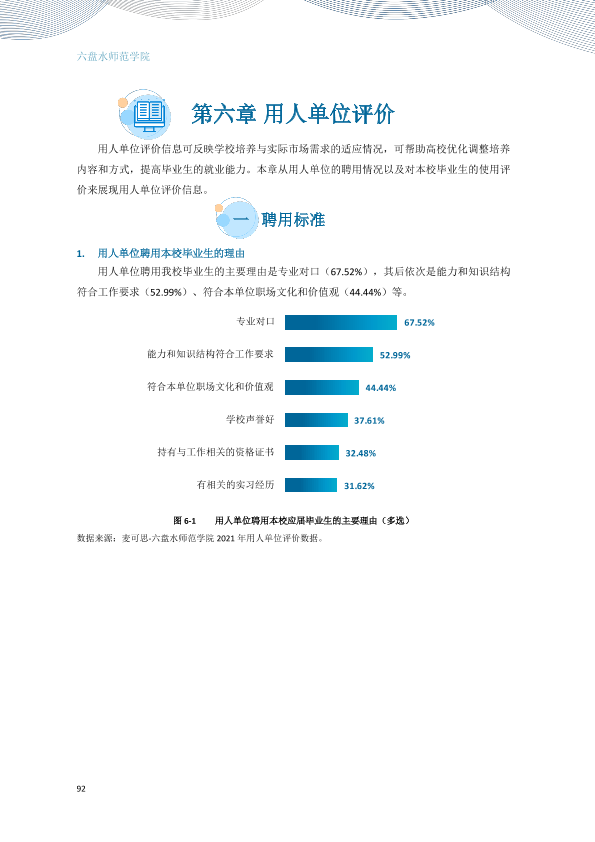 六盘水师范学院

第六章 用人单位评价

用人单位评价信息可反映学校培养与实际市场需求的适应情况，可帮助高校优化调整培养内容和方式，提高毕业生的就业能力。本章从用人单位的聘用情况以及对本校毕业生的使用评价来展现用人单位评价信息。

一 聘用标准

1. 用人单位聘用本校毕业生的理由

用人单位聘用我校毕业生的主要理由是专业对口（67.52%），其后依次是能力和知识结构符合工作要求（52.99%）、符合本单位职场文化和价值观（44.44%）等。

专业对口 67.52%
能力和知识结构符合工作要求 52.99%
符合本单位职场文化和价值观 44.44%
学校声誉好 37.61%
持有与工作相关的资格证书 32.48%
有相关的实习经历 31.62%

图6-1 用人单位聘用本校应届毕业生的主要理由（多选）

数据来源：麦可思-六盘水师范学院2021年用人单位评价数据。

92